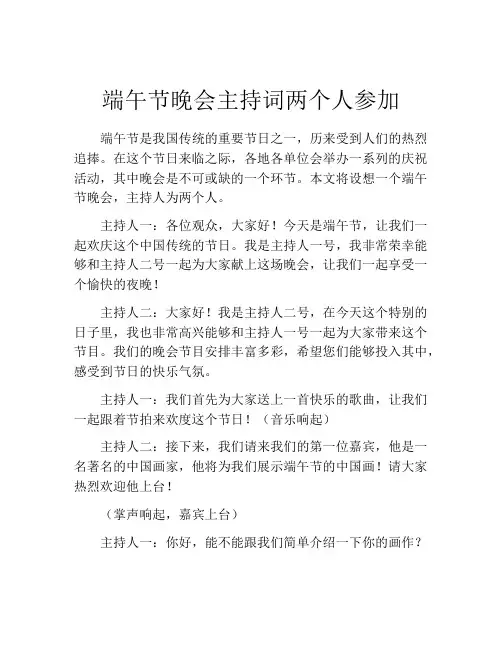 端午节晚会主持词两个人参加

端午节是我国传统的重要节日之一，历来受到人们的热烈追捧。在这个节日来临之际，各地各单位会举办一系列的庆祝活动，其中晚会是不可或缺的一个环节。本文将设想一个端午节晚会，主持人为两个人。

主持人一：各位观众，大家好！今天是端午节，让我们一起欢庆这个中国传统的节日。我是主持人一号，我非常荣幸能够和主持人二号一起为大家献上这场晚会，让我们一起享受一个愉快的夜晚！

主持人二：大家好！我是主持人二号，在今天这个特别的日子里，我也非常高兴能够和主持人一号一起为大家带来这个节目。我们的晚会节目安排丰富多彩，希望您们能够投入其中，感受到节日的快乐气氛。

主持人一：我们首先为大家送上一首快乐的歌曲，让我们一起跟着节拍来欢度这个节日！（音乐响起）

主持人二：接下来，我们请来我们的第一位嘉宾，他是一名著名的中国画家，他将为我们展示端午节的中国画！请大家热烈欢迎他上台！

（掌声响起，嘉宾上台）

主持人一：你好，能不能跟我们简单介绍一下你的画作？